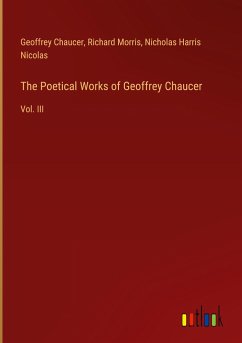 Geoffrey Chaucer, Richard Morris, Nicholas Harris Nicolas

The Poetical Works of Geoffrey Chaucer

Vol. III

outlook